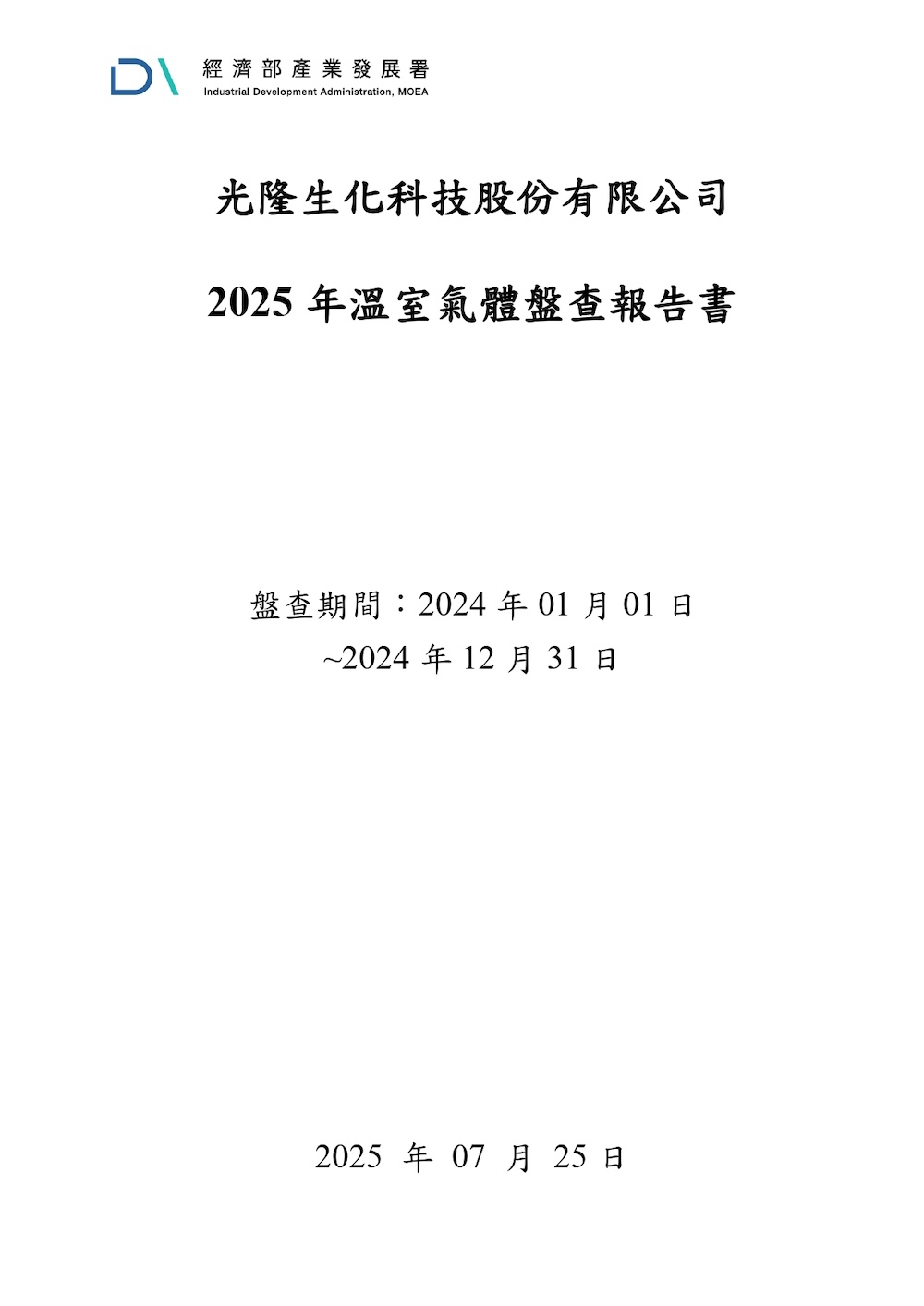 經濟部產業發展署
Industrial Development Administration, MOEA

光隆生化科技股份有限公司

2025年溫室氣體盤查報告書

盤查期間：2024年01月01日
~2024年12月31日

2025年07月25日